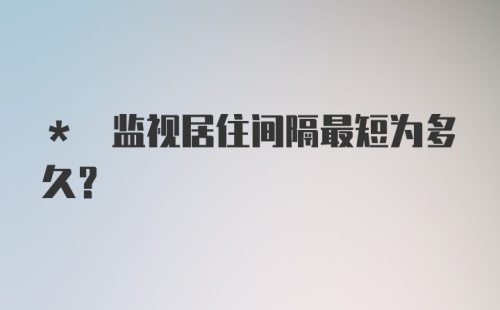 * 监视居住间隔最短为多久?